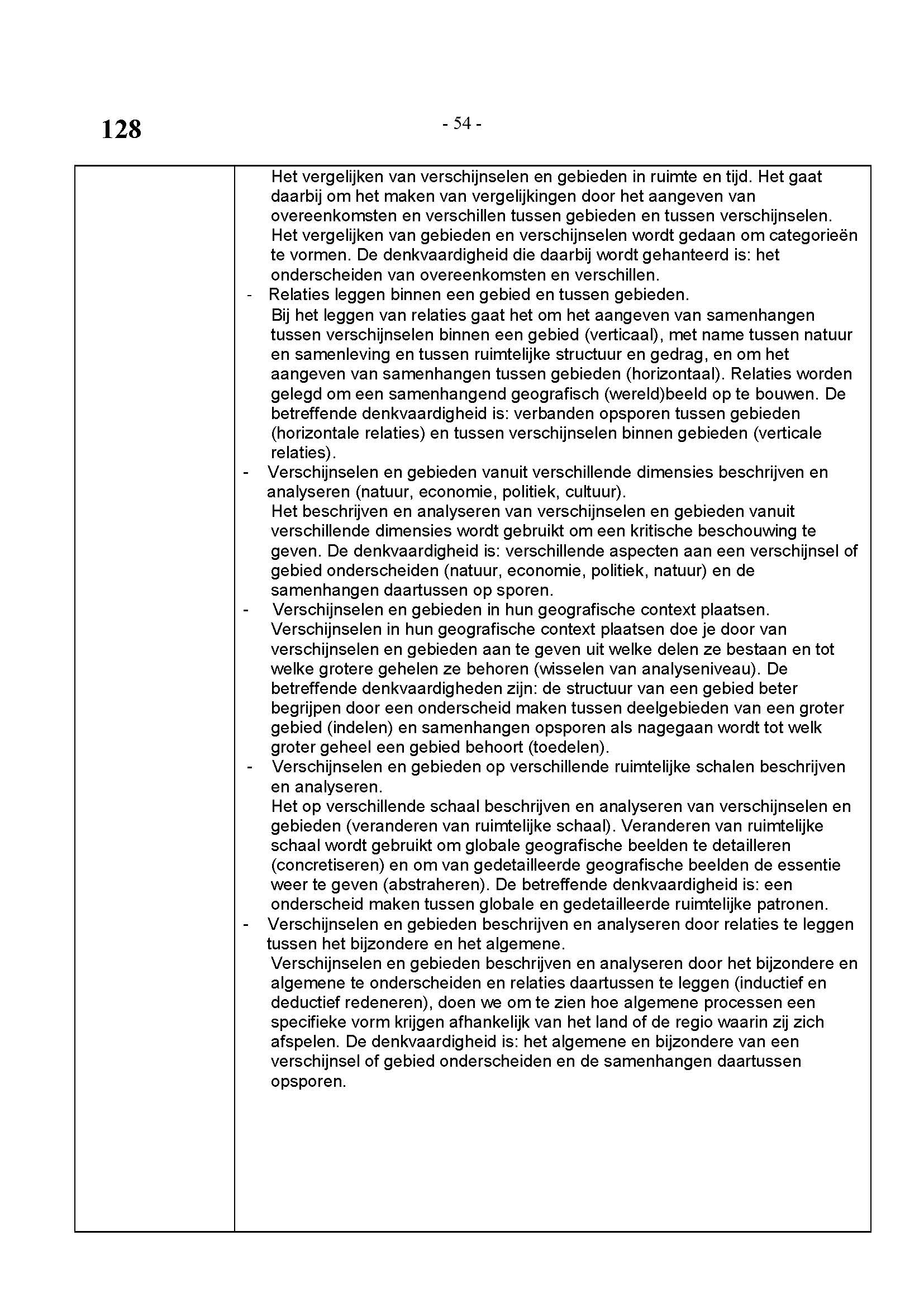 128

- 54 -

Het vergelijken van verschijnselen en gebieden in ruimte en tijd. Het gaat daarbij om het maken van vergelijkingen door het aangeven van overeenkomsten en verschillen tussen gebieden en tussen verschijnselen. Het vergelijken van gebieden en verschijnselen wordt gedaan om categorieën te vormen. De denkvaardigheid die daarbij wordt gehanteerd is: het onderscheiden van overeenkomsten en verschillen.

- Relaties leggen binnen een gebied en tussen gebieden.
Bij het leggen van relaties gaat het om het aangeven van samenhangen tussen verschijnselen binnen een gebied (verticaal), met name tussen natuur en samenleving en tussen ruimtelijke structuur en gedrag, en om het aangeven van samenhangen tussen gebieden (horizontaal). Relaties worden gelegd om een samenhangend geografisch (wereld)beeld op te bouwen. De betreffende denkvaardigheid is: verbanden opsporen tussen gebieden (horizontale relaties) en tussen verschijnselen binnen gebieden (verticale relaties).

- Verschijnselen en gebieden vanuit verschillende dimensies beschrijven en analyseren (natuur, economie, politiek, cultuur).
Het beschrijven en analyseren van verschijnselen en gebieden vanuit verschillende dimensies wordt gebruikt om een kritische beschouwing te geven. De denkvaardigheid is: verschillende aspecten aan een verschijnsel of gebied onderscheiden (natuur, economie, politiek, natuur) en de samenhangen daartussen op sporen.

- Verschijnselen en gebieden in hun geografische context plaatsen.
Verschijnselen in hun geografische context plaatsen doe je door van verschijnselen en gebieden aan te geven uit welke delen ze bestaan en tot welke grotere gehelen ze behoren (wisselen van analyseniveau). De betreffende denkvaardigheden zijn: de structuur van een gebied beter begrijpen door een onderscheid maken tussen deelgebieden van een groter gebied (indelen) en samenhangen opsporen als nagegaan wordt tot welk groter geheel een gebied behoort (toedelen).

- Verschijnselen en gebieden op verschillende ruimtelijke schalen beschrijven en analyseren.
Het op verschillende schaal beschrijven en analyseren van verschijnselen en gebieden (veranderen van ruimtelijke schaal). Veranderen van ruimtelijke schaal wordt gebruikt om globale geografische beelden te detailleren (concretiseren) en om van gedetailleerde geografische beelden de essentie weer te geven (abstraheren). De betreffende denkvaardigheid is: een onderscheid maken tussen globale en gedetailleerde ruimtelijke patronen.

- Verschijnselen en gebieden beschrijven en analyseren door relaties te leggen tussen het bijzondere en het algemene.
Verschijnselen en gebieden beschrijven en analyseren door het bijzondere en algemene te onderscheiden en relaties daartussen te leggen (inductief en deductief redeneren), doen we om te zien hoe algemene processen een specifieke vorm krijgen afhankelijk van het land of de regio waarin zij zich afspelen. De denkvaardigheid is: het algemene en bijzondere van een verschijnsel of gebied onderscheiden en de samenhangen daartussen opsporen.